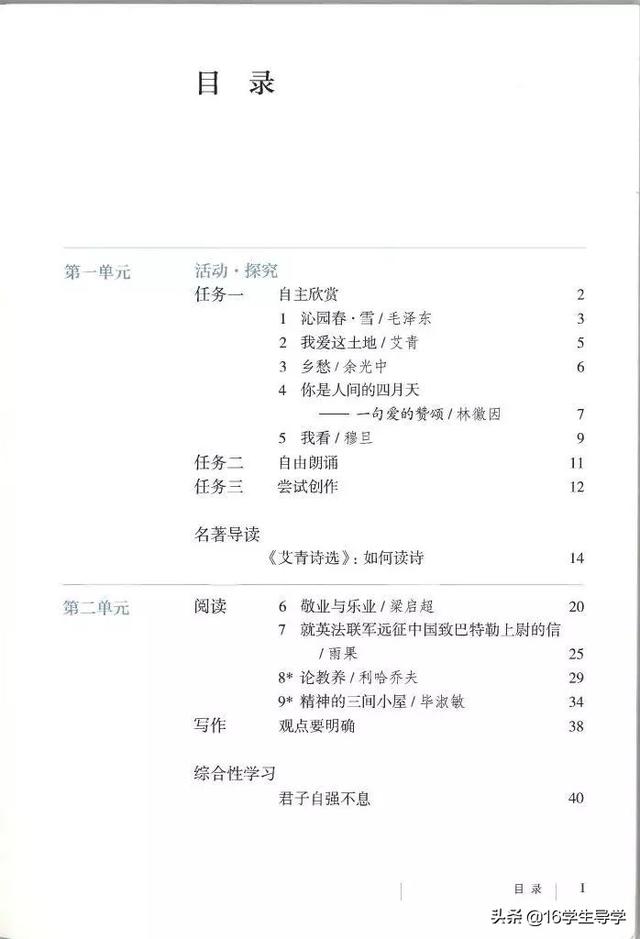 目 录

第一单元

活动·探究

任务一 自主欣赏 2

1 沁园春·雪 / 毛泽东 3

2 我爱这土地 / 艾青 5

3 乡愁 / 余光中 6

4 你是人间的四月天
—— 一句爱的赞颂 / 林徽因 7

5 我看 / 穆旦 9

任务二 自由朗诵 11

任务三 尝试创作 12

名著导读

《艾青诗选》：如何读诗 14

第二单元

阅读 6 敬业与乐业 / 梁启超 20

7 就英法联军远征中国致巴特勒上尉的信 / 雨果 25

8* 论教养 / 利哈乔夫 29

9* 精神的三间小屋 / 毕淑敏 34

写作 观点要明确 38

综合性学习

君子自强不息 40

目 录 I

头条 @16学生导学